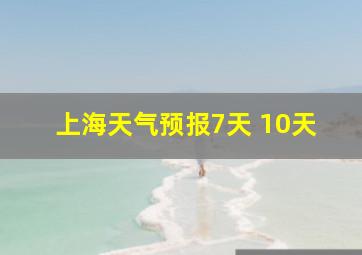 上海天气预报7天 10天